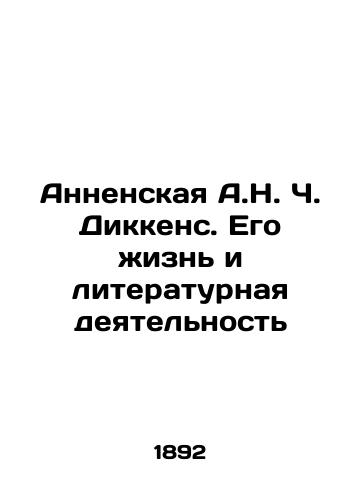 Анненская А.Н. Ч. Диккенс. Его жизнь и литературная деятельность

1892